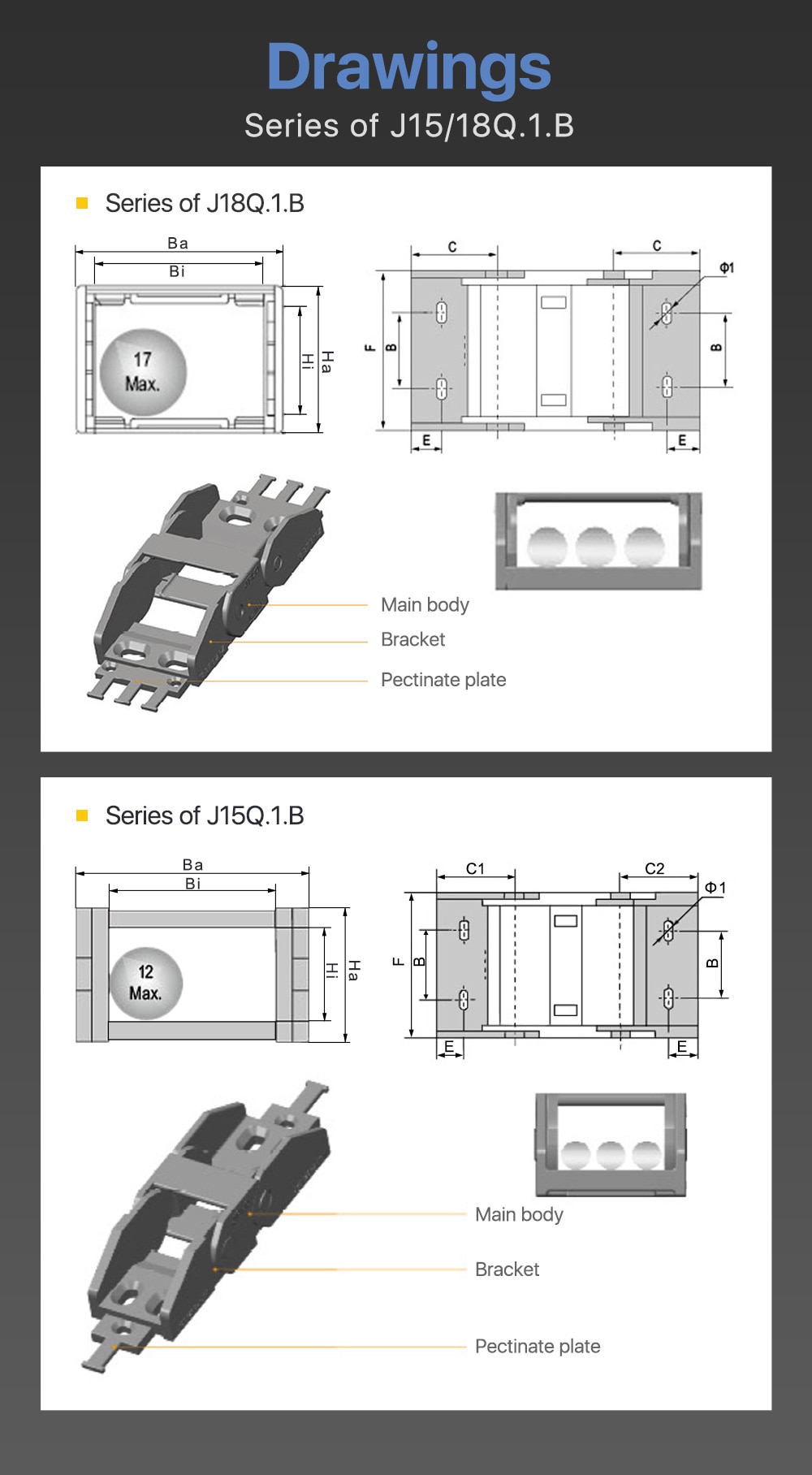 Drawings
Series of J15/18Q.1.B

Series of J18Q.1.B

Ba
Bi
17
Max.
Hi
Ha

C
C
Φ1
F
B
B
E
E

Main body
Bracket
Pectinate plate

Series of J15Q.1.B

Ba
Bi
12
Max.
Hi
Ha

C1
C2
Φ1
F
B
B
E
E

Main body
Bracket
Pectinate plate